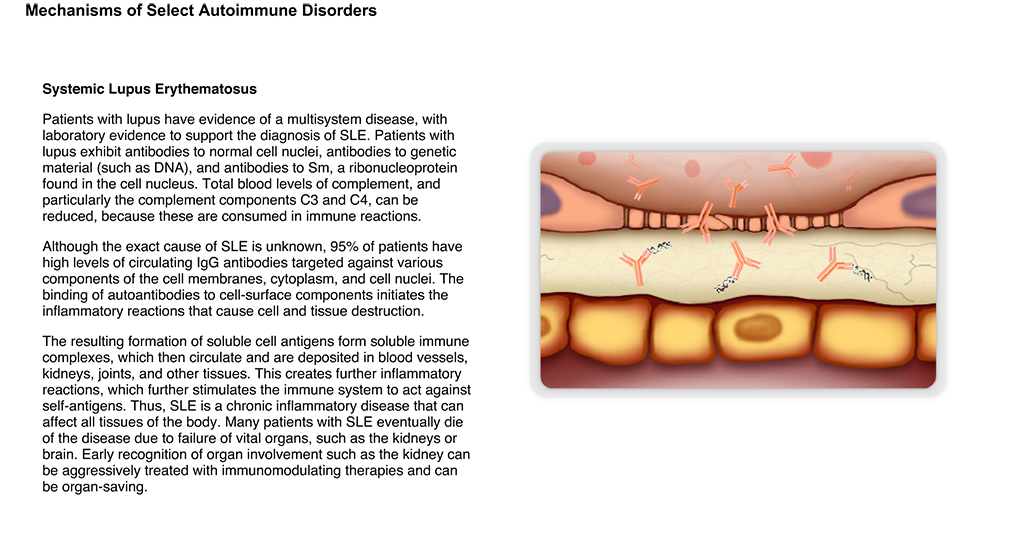 Mechanisms of Select Autoimmune Disorders

Systemic Lupus Erythematosus

Patients with lupus have evidence of a multisystem disease, with laboratory evidence to support the diagnosis of SLE. Patients with lupus exhibit antibodies to normal cell nuclei, antibodies to genetic material (such as DNA), and antibodies to Sm, a ribonucleoprotein found in the cell nucleus. Total blood levels of complement, and particularly the complement components C3 and C4, can be reduced, because these are consumed in immune reactions.

Although the exact cause of SLE is unknown, 95% of patients have high levels of circulating IgG antibodies targeted against various components of the cell membranes, cytoplasm, and cell nuclei. The binding of autoantibodies to cell-surface components initiates the inflammatory reactions that cause cell and tissue destruction.

The resulting formation of soluble cell antigens form soluble immune complexes, which then circulate and are deposited in blood vessels, kidneys, joints, and other tissues. This creates further inflammatory reactions, which further stimulates the immune system to act against self-antigens. Thus, SLE is a chronic inflammatory disease that can affect all tissues of the body. Many patients with SLE eventually die of the disease due to failure of vital organs, such as the kidneys or brain. Early recognition of organ involvement such as the kidney can be aggressively treated with immunomodulating therapies and can be organ-saving.